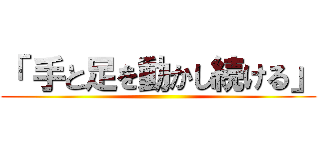 「手と足を動かし続ける」